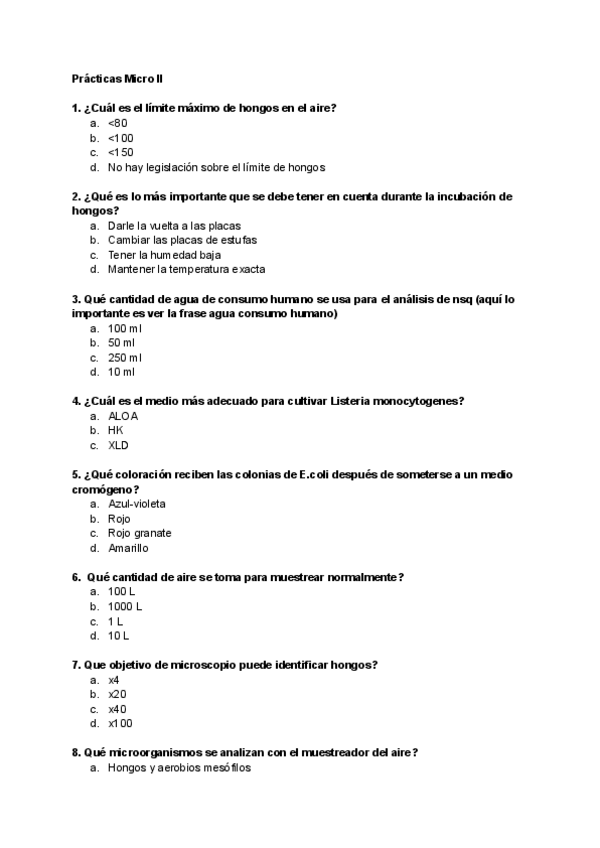 Prácticas Micro II

1. ¿Cuál es el límite máximo de hongos en el aire?
a. <80
b. <100
c. <150
d. No hay legislación sobre el límite de hongos

2. ¿Qué es lo más importante que se debe tener en cuenta durante la incubación de hongos?
a. Darle la vuelta a las placas
b. Cambiar las placas de estufas
c. Tener la humedad baja
d. Mantener la temperatura exacta

3. Qué cantidad de agua de consumo humano se usa para el análisis de nsq (aquí lo importante es ver la frase agua consumo humano)
a. 100 ml
b. 50 ml
c. 250 ml
d. 10 ml

4. ¿Cuál es el medio más adecuado para cultivar Listeria monocytogenes?
a. ALOA
b. HK
c. XLD

5. ¿Qué coloración reciben las colonias de E.coli después de someterse a un medio cromógeno?
a. Azul-violeta
b. Rojo
c. Rojo granate
d. Amarillo

6. Qué cantidad de aire se toma para muestrear normalmente?
a. 100 L
b. 1000 L
c. 1 L
d. 10 L

7. Que objetivo de microscopio puede identificar hongos?
a. x4
b. x20
c. x40
d. x100

8. Qué microorganismos se analizan con el muestreador del aire?
a. Hongos y aerobios mesófilos